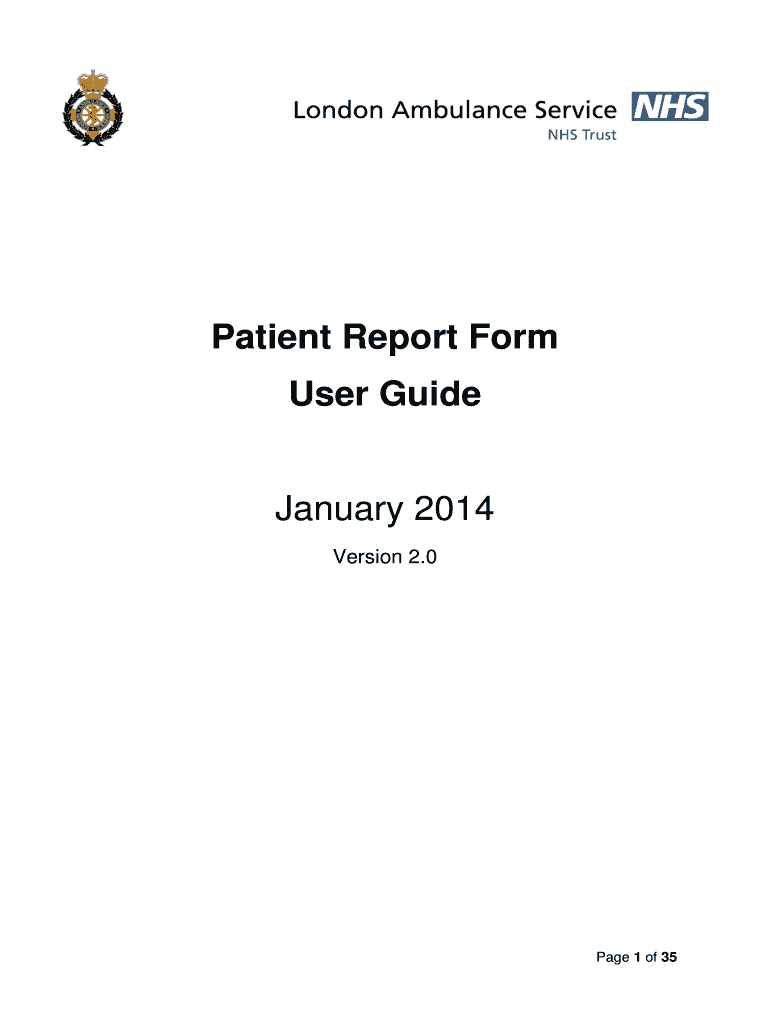 London Ambulance Service NHS
NHS Trust

Patient Report Form
User Guide

January 2014

Version 2.0

Page 1 of 35